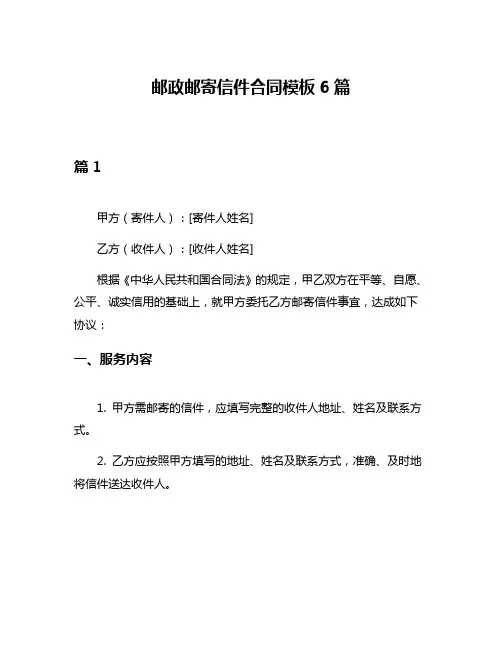 邮政邮寄信件合同模板 6 篇

篇 1

甲方（寄件人）：[寄件人姓名]

乙方（收件人）：[收件人姓名]

根据《中华人民共和国合同法》的规定，甲乙双方在平等、自愿、公平、诚实信用的基础上，就甲方委托乙方邮寄信件事宜，达成如下协议：

一、服务内容

1. 甲方需邮寄的信件，应填写完整的收件人地址、姓名及联系方式。

2. 乙方应按照甲方填写的地址、姓名及联系方式，准确、及时地将信件送达收件人。